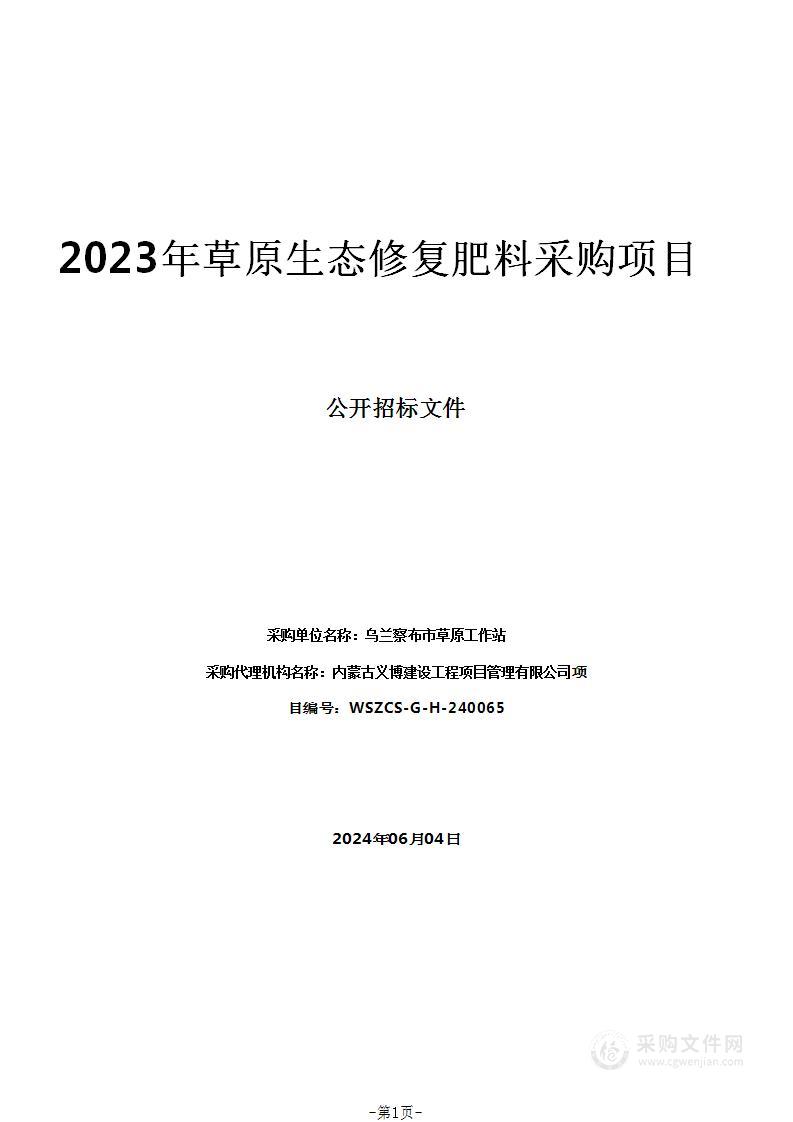 2023年草原生态修复肥料采购项目

公开招标文件

采购单位名称：乌兰察布市草原工作站

采购代理机构名称：内蒙古义博建设工程项目管理有限公司项

目编号：WSZCS-G-H-240065

2024年06月04日

采购文件网
www.cgwenjian.com

-第1页-